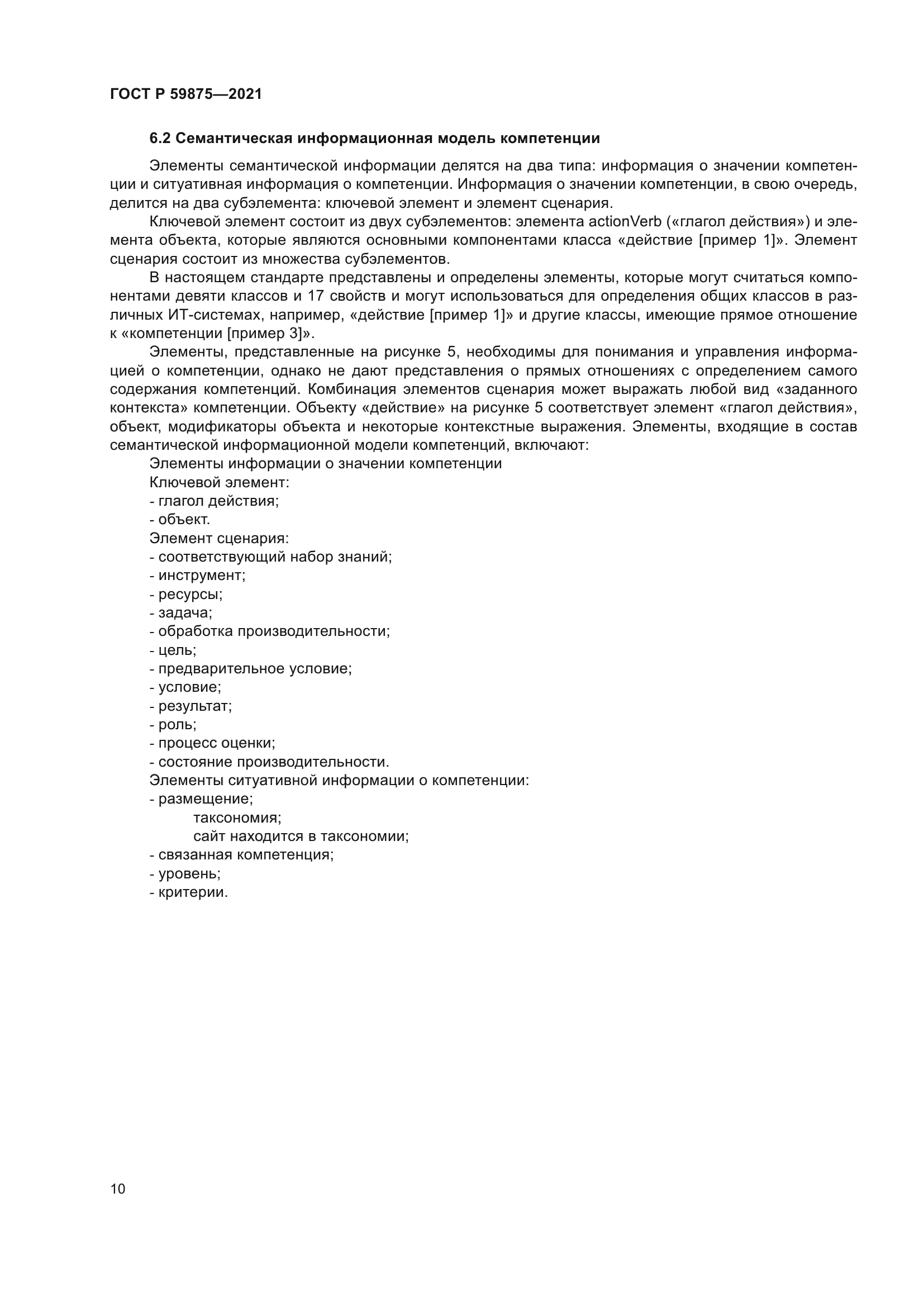 ГОСТ Р 59875—2021

6.2 Семантическая информационная модель компетенции

Элементы семантической информации делятся на два типа: информация о значении компетенции и ситуативная информация о компетенции. Информация о значении компетенции, в свою очередь, делится на два субэлемента: ключевой элемент и элемент сценария.

Ключевой элемент состоит из двух субэлементов: элемента actionVerb («глагол действия») и элемента объекта, которые являются основными компонентами класса «действие [пример 1]». Элемент сценария состоит из множества субэлементов.

В настоящем стандарте представлены и определены элементы, которые могут считаться компонентами девяти классов и 17 свойств и могут использоваться для определения общих классов в различных ИТ-системах, например, «действие [пример 1]» и другие классы, имеющие прямое отношение к «компетенции [пример 3]».

Элементы, представленные на рисунке 5, необходимы для понимания и управления информацией о компетенции, однако не дают представления о прямых отношениях с определением самого содержания компетенций. Комбинация элементов сценария может выражать любой вид «заданного контекста» компетенции. Объекту «действие» на рисунке 5 соответствует элемент «глагол действия», объект, модификаторы объекта и некоторые контекстные выражения. Элементы, входящие в состав семантической информационной модели компетенций, включают:

Элементы информации о значении компетенции

Ключевой элемент:
- глагол действия;
- объект.

Элемент сценария:
- соответствующий набор знаний;
- инструмент;
- ресурсы;
- задача;
- обработка производительности;
- цель;
- предварительное условие;
- условие;
- результат;
- роль;
- процесс оценки;
- состояние производительности.

Элементы ситуативной информации о компетенции:
- размещение;
таксономия;
сайт находится в таксономии;
- связанная компетенция;
- уровень;
- критерии.

10